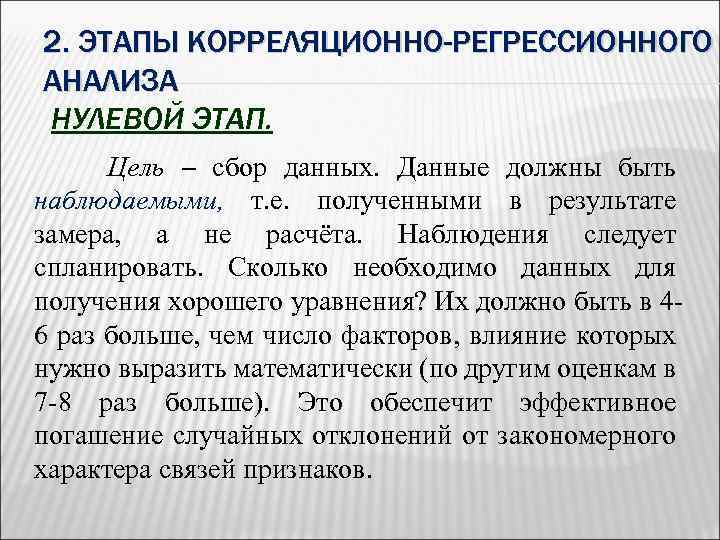 2. ЭТАПЫ КОРРЕЛЯЦИОННО-РЕГРЕССИОННОГО АНАЛИЗА

НУЛЕВОЙ ЭТАП.

Цель – сбор данных. Данные должны быть наблюдаемыми, т.е. полученными в результате замера, а не расчёта. Наблюдения следует спланировать. Сколько необходимо данных для получения хорошего уравнения? Их должно быть в 4-6 раз больше, чем число факторов, влияние которых нужно выразить математически (по другим оценкам в 7-8 раз больше). Это обеспечит эффективное погашение случайных отклонений от закономерного характера связей признаков.